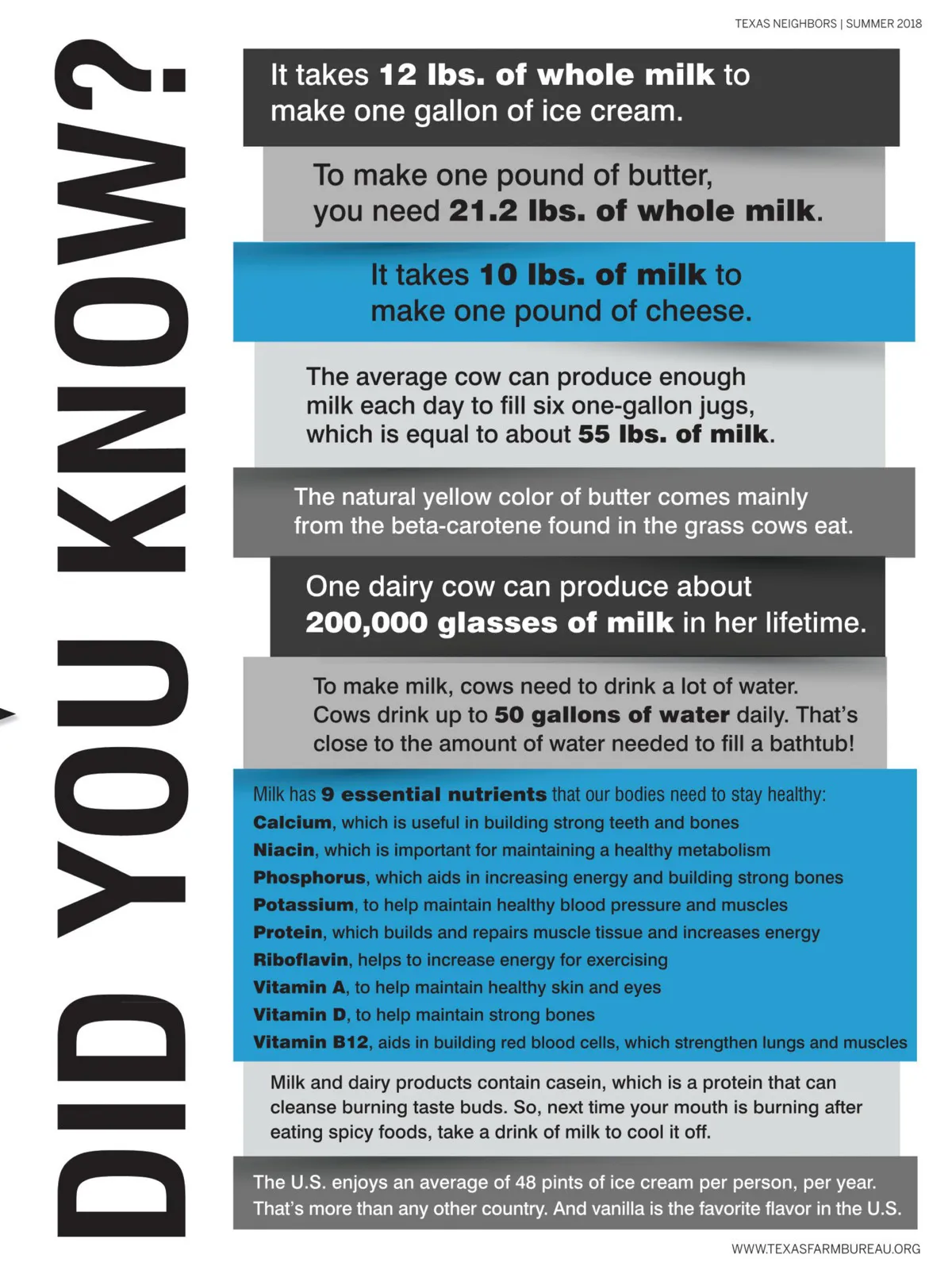 TEXAS NEIGHBORS | SUMMER 2018

DID YOU KNOW?

It takes 12 lbs. of whole milk to make one gallon of ice cream.

To make one pound of butter, you need 21.2 lbs. of whole milk.

It takes 10 lbs. of milk to make one pound of cheese.

The average cow can produce enough milk each day to fill six one-gallon jugs, which is equal to about 55 lbs. of milk.

The natural yellow color of butter comes mainly from the beta-carotene found in the grass cows eat.

One dairy cow can produce about 200,000 glasses of milk in her lifetime.

To make milk, cows need to drink a lot of water. Cows drink up to 50 gallons of water daily. That's close to the amount of water needed to fill a bathtub!

Milk has 9 essential nutrients that our bodies need to stay healthy:
Calcium, which is useful in building strong teeth and bones
Niacin, which is important for maintaining a healthy metabolism
Phosphorus, which aids in increasing energy and building strong bones
Potassium, to help maintain healthy blood pressure and muscles
Protein, which builds and repairs muscle tissue and increases energy
Riboflavin, helps to increase energy for exercising
Vitamin A, to help maintain healthy skin and eyes
Vitamin D, to help maintain strong bones
Vitamin B12, aids in building red blood cells, which strengthen lungs and muscles

Milk and dairy products contain casein, which is a protein that can cleanse burning taste buds. So, next time your mouth is burning after eating spicy foods, take a drink of milk to cool it off.

The U.S. enjoys an average of 48 pints of ice cream per person, per year. That's more than any other country. And vanilla is the favorite flavor in the U.S.

WWW.TEXASFARMBUREAU.ORG